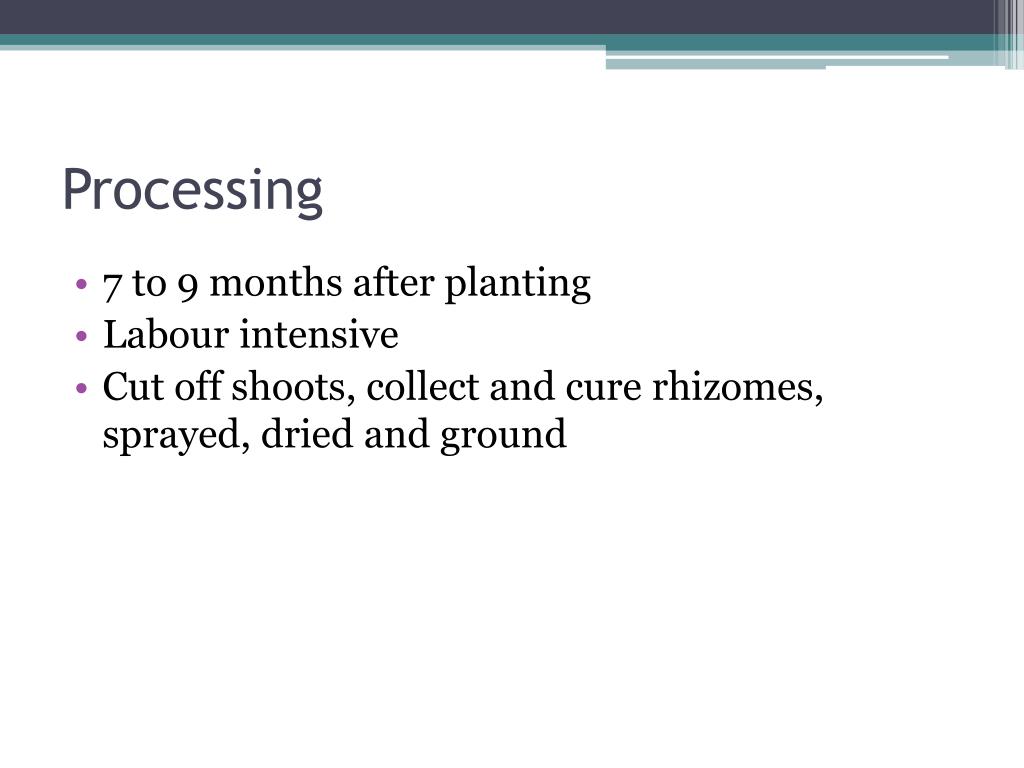 Processing

• 7 to 9 months after planting
• Labour intensive
• Cut off shoots, collect and cure rhizomes, sprayed, dried and ground